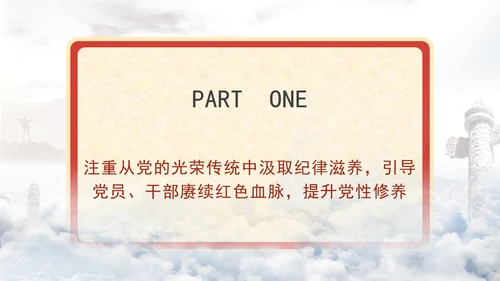 PART ONE

注重从党的光荣传统中汲取纪律滋养，引导党员、干部赓续红色血脉，提升党性修养